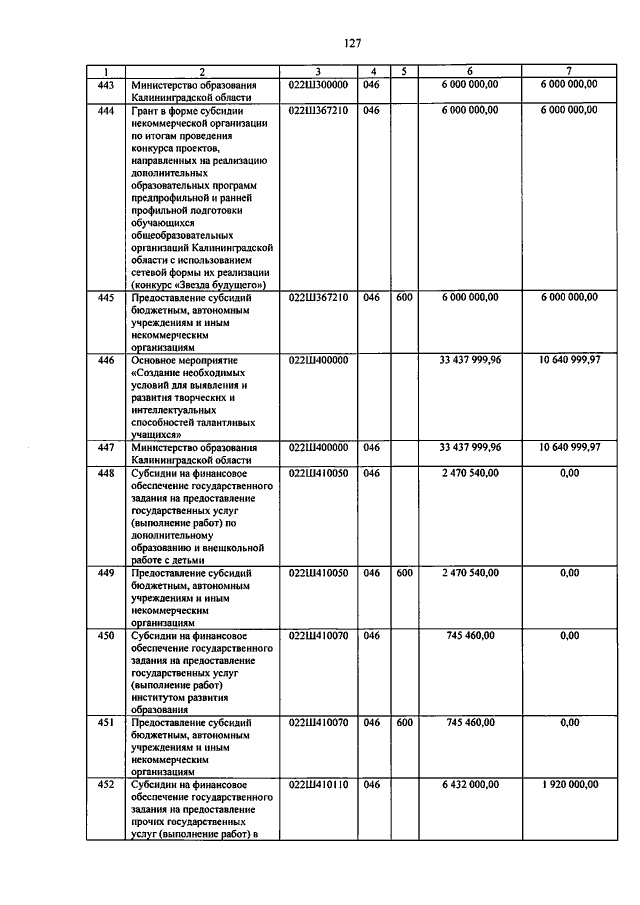 127

| 1 | 2 | 3 | 4 | 5 | 6 | 7 |
|---|---|---|---|---|---|---|
| 443 | Министерство образования Калининградской области | 022Ш300000 | 046 | | 6 000 000,00 | 6 000 000,00 |
| 444 | Грант в форме субсидии некоммерческой организации по итогам проведения конкурса проектов, направленных на реализацию дополнительных образовательных программ предпрофильной и ранней профильной подготовки обучающихся общеобразовательных организаций Калининградской области с использованием сетевой формы их реализации (конкурс «Звезда будущего») | 022Ш367210 | 046 | | 6 000 000,00 | 6 000 000,00 |
| 445 | Предоставление субсидий бюджетным, автономным учреждениям и иным некоммерческим организациям | 022Ш367210 | 046 | 600 | 6 000 000,00 | 6 000 000,00 |
| 446 | Основное мероприятие «Создание необходимых условий для выявления и развития творческих и интеллектуальных способностей талантливых учащихся» | 022Ш400000 | | | 33 437 999,96 | 10 640 999,97 |
| 447 | Министерство образования Калининградской области | 022Ш400000 | 046 | | 33 437 999,96 | 10 640 999,97 |
| 448 | Субсидии на финансовое обеспечение государственного задания на предоставление государственных услуг (выполнение работ) по дополнительному образованию и внешкольной работе с детьми | 022Ш410050 | 046 | | 2 470 540,00 | 0,00 |
| 449 | Предоставление субсидий бюджетным, автономным учреждениям и иным некоммерческим организациям | 022Ш410050 | 046 | 600 | 2 470 540,00 | 0,00 |
| 450 | Субсидии на финансовое обеспечение государственного задания на предоставление государственных услуг (выполнение работ) институтом развития образования | 022Ш410070 | 046 | | 745 460,00 | 0,00 |
| 451 | Предоставление субсидий бюджетным, автономным учреждениям и иным некоммерческим организациям | 022Ш410070 | 046 | 600 | 745 460,00 | 0,00 |
| 452 | Субсидии на финансовое обеспечение государственного задания на предоставление прочих государственных услуг (выполнение работ) в | 022Ш410110 | 046 | | 6 432 000,00 | 1 920 000,00 |